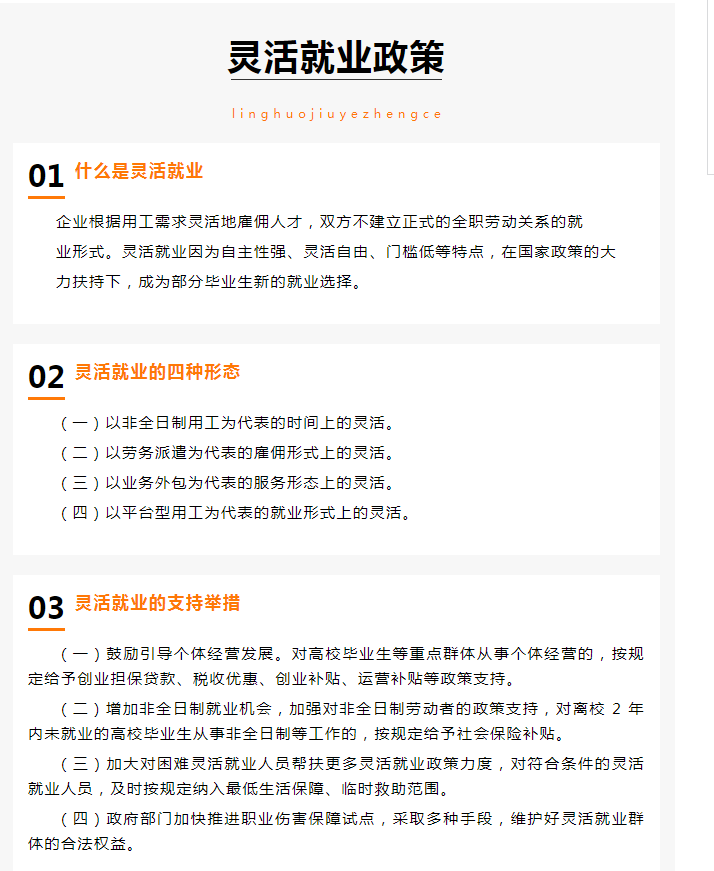 灵活就业政策

linghuojiuyezhengce

01 什么是灵活就业

企业根据用工需求灵活地雇佣人才，双方不建立正式的全职劳动关系的就业形式。灵活就业因为自主性强、灵活自由、门槛低等特点，在国家政策的大力扶持下，成为部分毕业生新的就业选择。

02 灵活就业的四种形态

（一）以非全日制用工为代表的时间上的灵活。

（二）以劳务派遣为代表的雇佣形式上的灵活。

（三）以业务外包为代表的服务形态上的灵活。

（四）以平台型用工为代表的就业形式上的灵活。

03 灵活就业的支持举措

（一）鼓励引导个体经营发展。对高校毕业生等重点群体从事个体经营的，按规定给予创业担保贷款、税收优惠、创业补贴、运营补贴等政策支持。

（二）增加非全日制就业机会，加强对非全日制劳动者的政策支持，对离校 2 年内未就业的高校毕业生从事非全日制等工作的，按规定给予社会保险补贴。

（三）加大对困难灵活就业人员帮扶更多灵活就业政策力度，对符合条件的灵活就业人员，及时按规定纳入最低生活保障、临时救助范围。

（四）政府部门加快推进职业伤害保障试点，采取多种手段，维护好灵活就业群体的合法权益。